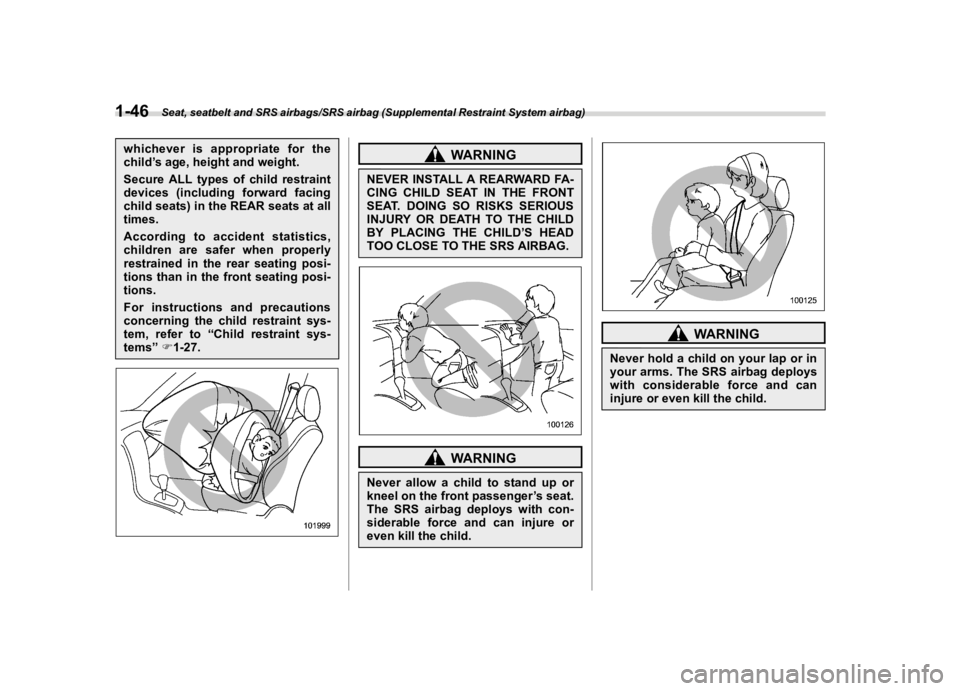 1-46 Seat, seatbelt and SRS airbags/SRS airbag (Supplemental Restraint System airbag)

whichever is appropriate for the child's age, height and weight.

Secure ALL types of child restraint devices (including forward facing child seats) in the REAR seats at all times.

According to accident statistics, children are safer when properly restrained in the rear seating positions than in the front seating positions.

For instructions and precautions concerning the child restraint system, refer to "Child restraint systems" ☞1-27.

101999

WARNING

NEVER INSTALL A REARWARD FACING CHILD SEAT IN THE FRONT SEAT. DOING SO RISKS SERIOUS INJURY OR DEATH TO THE CHILD BY PLACING THE CHILD'S HEAD TOO CLOSE TO THE SRS AIRBAG.

100126

WARNING

Never allow a child to stand up or kneel on the front passenger's seat. The SRS airbag deploys with considerable force and can injure or even kill the child.

100125

WARNING

Never hold a child on your lap or in your arms. The SRS airbag deploys with considerable force and can injure or even kill the child.

carmanualsonline.info